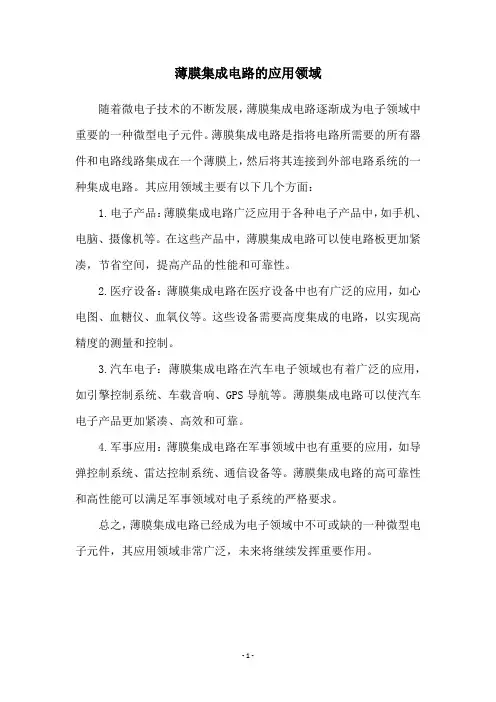 薄膜集成电路的应用领域

随着微电子技术的不断发展，薄膜集成电路逐渐成为电子领域中重要的一种微型电子元件。薄膜集成电路是指将电路所需要的所有器件和电路线路集成在一个薄膜上，然后将其连接到外部电路系统的一种集成电路。其应用领域主要有以下几个方面：

1. 电子产品：薄膜集成电路广泛应用于各种电子产品中，如手机、电脑、摄像机等。在这些产品中，薄膜集成电路可以使电路板更加紧凑，节省空间，提高产品的性能和可靠性。

2. 医疗设备：薄膜集成电路在医疗设备中也有广泛的应用，如心电图、血糖仪、血氧仪等。这些设备需要高度集成的电路，以实现高精度的测量和控制。

3. 汽车电子：薄膜集成电路在汽车电子领域也有着广泛的应用，如引擎控制系统、车载音响、GPS 导航等。薄膜集成电路可以使汽车电子产品更加紧凑、高效和可靠。

4. 军事应用：薄膜集成电路在军事领域中也有重要的应用，如导弹控制系统、雷达控制系统、通信设备等。薄膜集成电路的高可靠性和高性能可以满足军事领域对电子系统的严格要求。

总之，薄膜集成电路已经成为电子领域中不可或缺的一种微型电子元件，其应用领域非常广泛，未来将继续发挥重要作用。

- 1 -